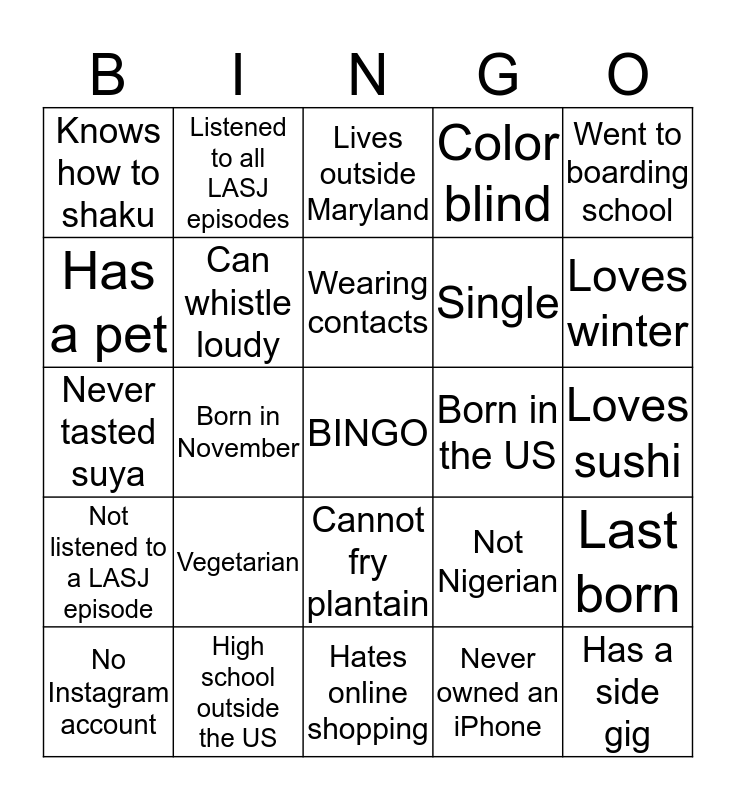 | B | I | N | G | O |
|---|---|---|---|---|
| Knows how to shaku | Listened to all LASJ episodes | Lives outside Maryland | Color blind | Went to boarding school |
| Has a pet | Can whistle loudy | Wearing contacts | Single | Loves winter |
| Never tasted suya | Born in November | BINGO | Born in the US | Loves sushi |
| Not listened to a LASJ episode | Vegetarian | Cannot fry plantain | Not Nigerian | Last born |
| No Instagram account | High school outside the US | Hates online shopping | Never owned an iPhone | Has a side gig |